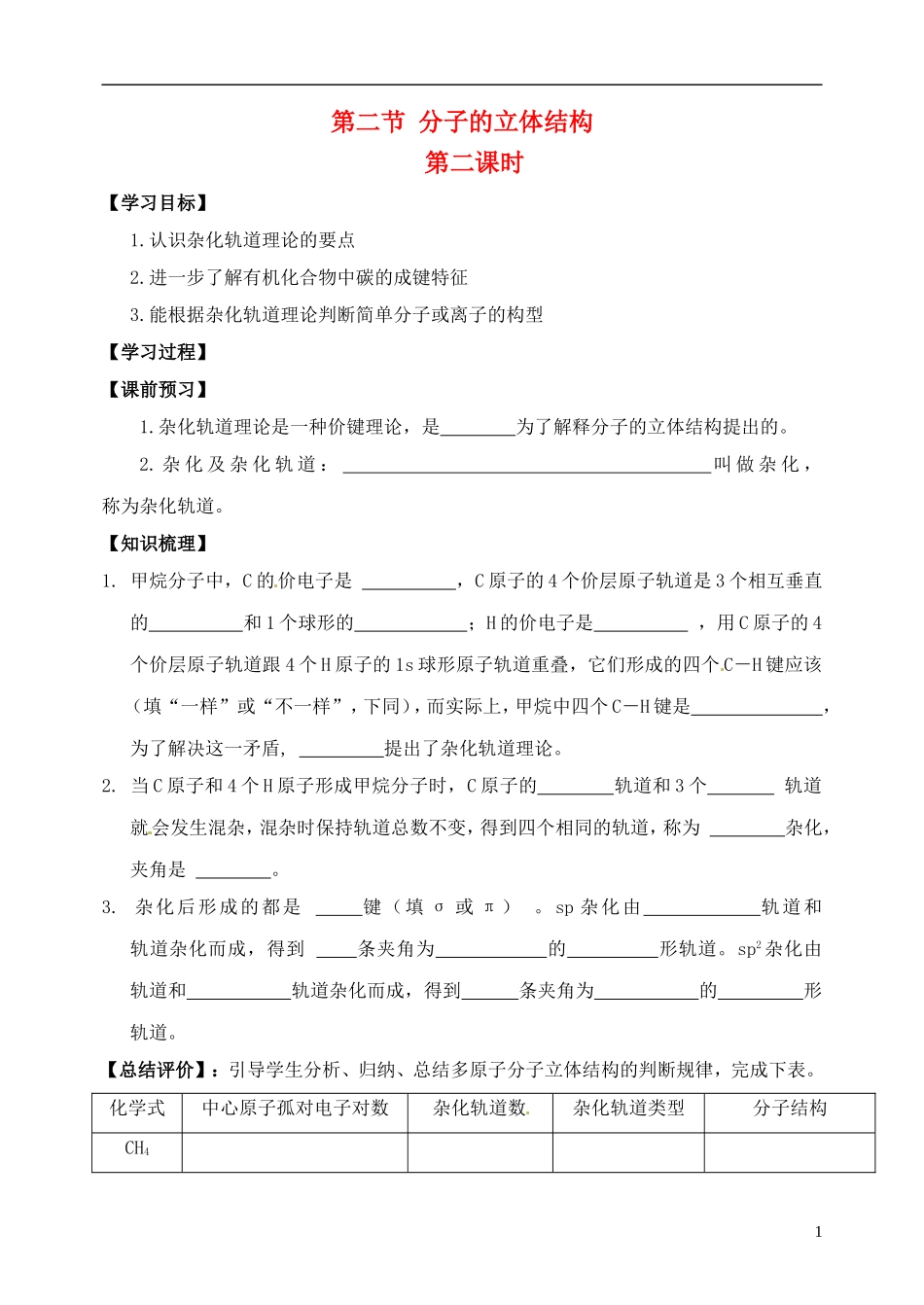 第二节 分子的立体结构

第二课时

【学习目标】

1.认识杂化轨道理论的要点

2.进一步了解有机化合物中碳的成键特征

3.能根据杂化轨道理论判断简单分子或离子的构型

【学习过程】

【课前预习】

1.杂化轨道理论是一种价键理论，是____为了解释分子的立体结构提出的。

2.杂化及杂化轨道：____叫做杂化，称为杂化轨道。

【知识梳理】

1. 甲烷分子中，C的价电子是____，C原子的4个价层原子轨道是3个相互垂直的____和1个球形的____；H的价电子是____，用C原子的4个价层原子轨道跟4个H原子的1s球形原子轨道重叠，它们形成的四个C－H键应该（填“一样”或“不一样”，下同），而实际上，甲烷中四个C－H键是____，为了解决这一矛盾，____提出了杂化轨道理论。

2. 当C原子和4个H原子形成甲烷分子时，C原子的____轨道和3个____轨道就会发生混杂，混杂时保持轨道总数不变，得到四个相同的轨道，称为____杂化，夹角是____。

3. 杂化后形成的都是____键（填σ或π）。sp杂化由____轨道和轨道杂化而成，得到____条夹角为____的____形轨道。$sp^2$杂化由轨道和____轨道杂化而成，得到____条夹角为____的____形轨道。

【总结评价】：引导学生分析、归纳、总结多原子分子立体结构的判断规律，完成下表。

| 化学式 | 中心原子孤对电子对数 | 杂化轨道数 | 杂化轨道类型 | 分子结构 |
|---|---|---|---|---|
| $CH_4$ | | | | |

1